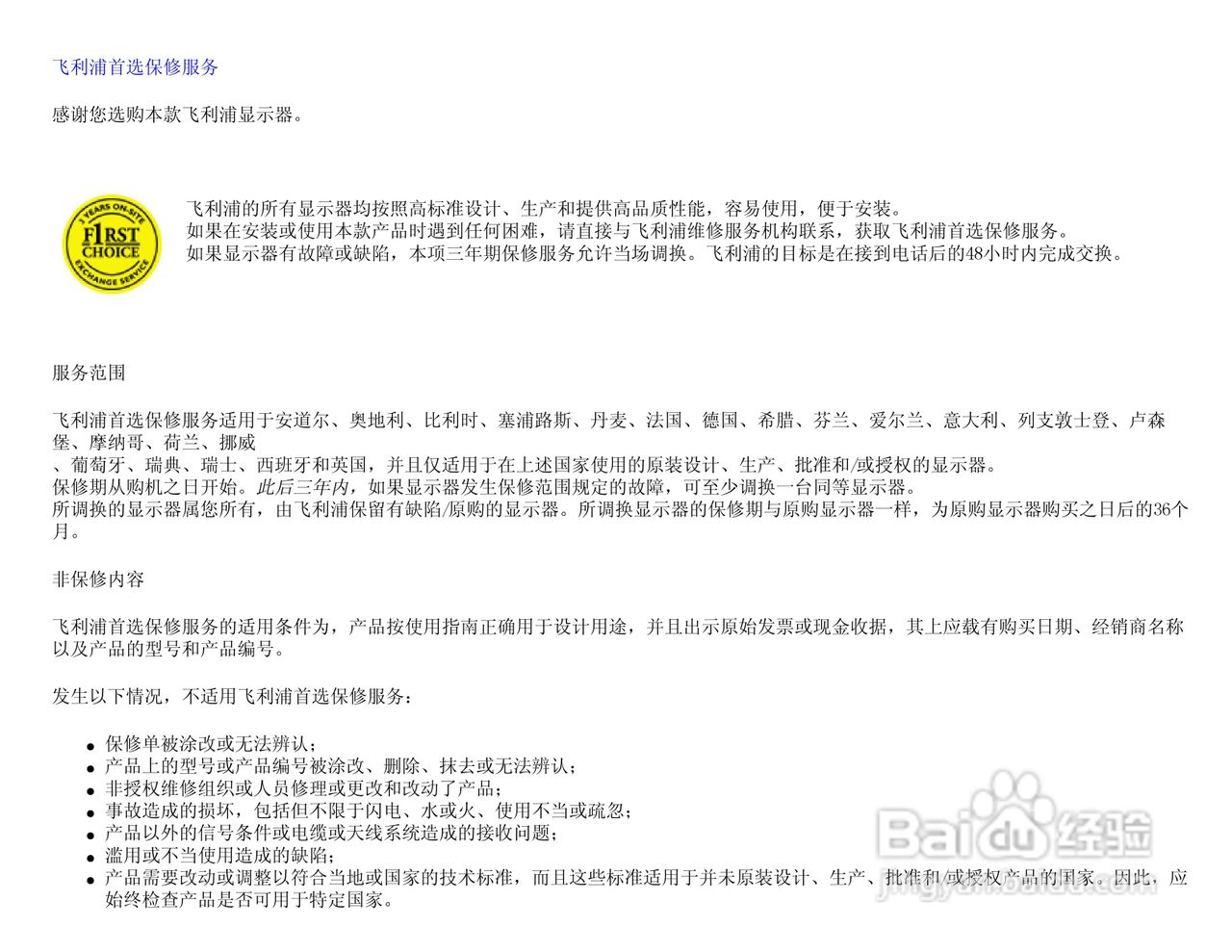 飞利浦首选保修服务

感谢您选购本款飞利浦显示器。

3 YEARS ON-SITE
F1RST
CHOICE
EXCHANGE SERVICE

飞利浦的所有显示器均按照高标准设计、生产和提供高品质性能，容易使用，便于安装。
如果在安装或使用本款产品时遇到任何困难，请直接与飞利浦维修服务机构联系，获取飞利浦首选保修服务。
如果显示器有故障或缺陷，本项三年期保修服务允许当场调换。飞利浦的目标是在接到电话后的48小时内完成交换。

服务范围

飞利浦首选保修服务适用于安道尔、奥地利、比利时、塞浦路斯、丹麦、法国、德国、希腊、芬兰、爱尔兰、意大利、列支敦士登、卢森堡、摩纳哥、荷兰、挪威
、葡萄牙、瑞典、瑞士、西班牙和英国，并且仅适用于在上述国家使用的原装设计、生产、批准和/或授权的显示器。
保修期从购机之日开始。此后三年内，如果显示器发生保修范围规定的故障，可至少调换一台同等显示器。
所调换的显示器属您所有，由飞利浦保留有缺陷/原购的显示器。所调换显示器的保修期与原购显示器一样，为原购显示器购买之日后的36个月。

非保修内容

飞利浦首选保修服务的适用条件为，产品按使用指南正确用于设计用途，并且出示原始发票或现金收据，其上应载有购买日期、经销商名称以及产品的型号和产品编号。

发生以下情况，不适用飞利浦首选保修服务：

• 保修单被涂改或无法辨认；
• 产品上的型号或产品编号被涂改、删除、抹去或无法辨认；
• 非授权维修组织或人员修理或更改和改动了产品；
• 事故造成的损坏，包括但不限于闪电、水或火、使用不当或疏忽；
• 产品以外的信号条件或电缆或天线系统造成的接收问题；
• 滥用或不当使用造成的缺陷；
• 产品需要改动或调整以符合当地或国家的技术标准，而且这些标准适用于并未原装设计、生产、批准和/或授权产品的国家。因此，应始终检查产品是否可用于特定国家。

Baidu经验
jingyan.baidu.com